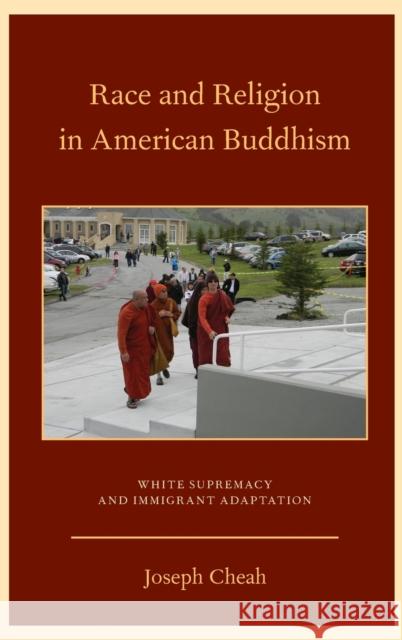 Race and Religion in American Buddhism

WHITE SUPREMACY
AND IMMIGRANT ADAPTATION

Joseph Cheah